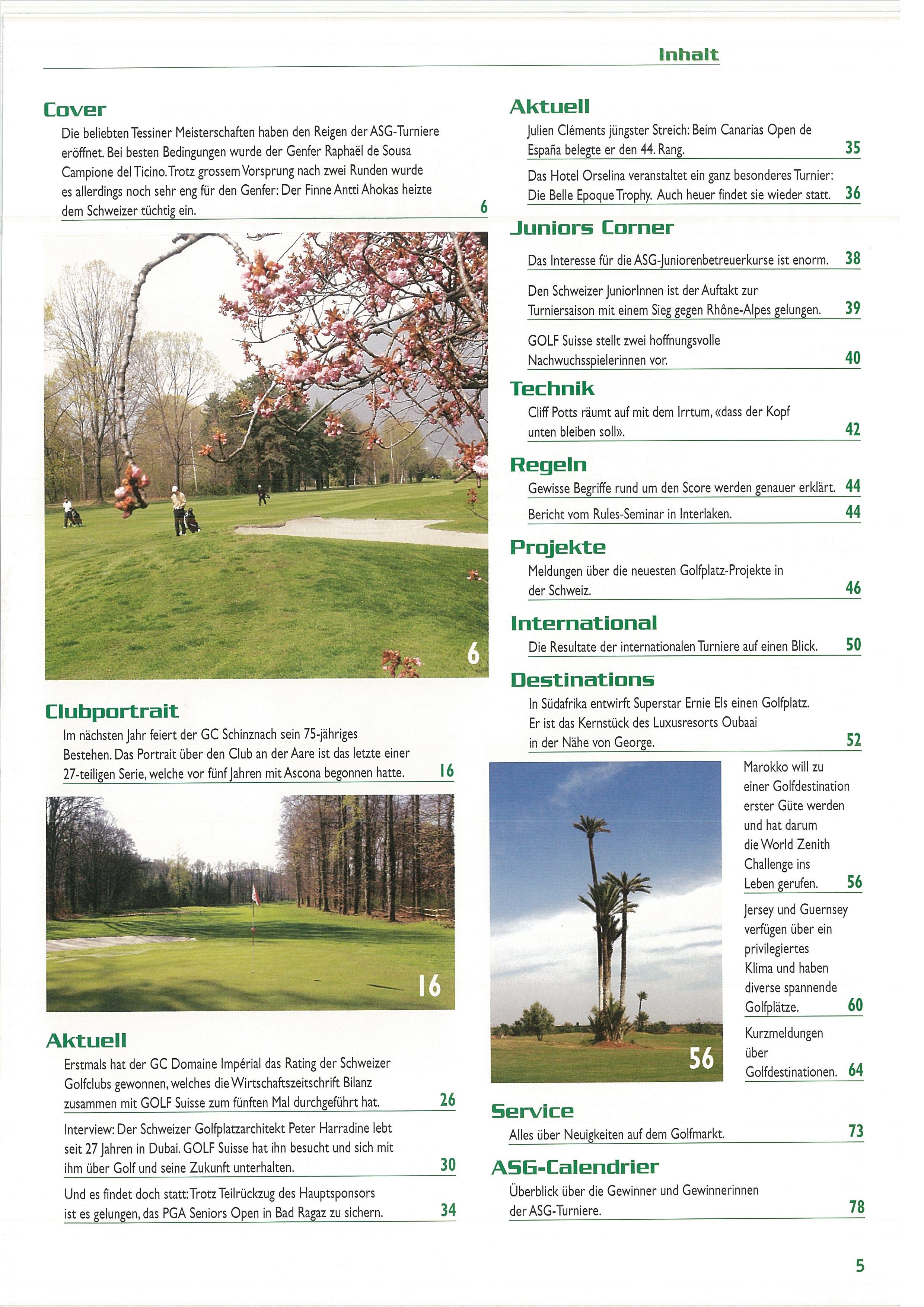 Inhalt

Cover

Die beliebten Tessiner Meisterschaften haben den Reigen der ASG-Turniere eröffnet. Bei besten Bedingungen wurde der Genfer Raphaël de Sousa Campione del Ticino. Trotz grossem Vorsprung nach zwei Runden wurde es allerdings noch sehr eng für den Genfer: Der Finne Antti Ahokas heizte dem Schweizer tüchtig ein. 6

6

Clubportrait

Im nächsten Jahr feiert der GC Schinznach sein 75-jähriges Bestehen. Das Portrait über den Club an der Aare ist das letzte einer 27-teiligen Serie, welche vor fünf Jahren mit Ascona begonnen hatte. 16

16

Aktuell

Erstmals hat der GC Domaine Impérial das Rating der Schweizer Golfclubs gewonnen, welches die Wirtschaftszeitschrift Bilanz zusammen mit GOLF Suisse zum fünften Mal durchgeführt hat. 26

Interview: Der Schweizer Golfplatzarchitekt Peter Harradine lebt seit 27 Jahren in Dubai. GOLF Suisse hat ihn besucht und sich mit ihm über Golf und seine Zukunft unterhalten. 30

Und es findet doch statt: Trotz Teilrückzug des Hauptsponsors ist es gelungen, das PGA Seniors Open in Bad Ragaz zu sichern. 34

Aktuell

Julien Cléments jüngster Streich: Beim Canarias Open de España belegte er den 44. Rang. 35

Das Hotel Orselina veranstaltet ein ganz besonderes Turnier: Die Belle Epoque Trophy. Auch heuer findet sie wieder statt. 36

Juniors Corner

Das Interesse für die ASG-Juniorenbetreuerkurse ist enorm. 38

Den Schweizer JuniorInnen ist der Auftakt zur Turniersaison mit einem Sieg gegen Rhône-Alpes gelungen. 39

GOLF Suisse stellt zwei hoffnungsvolle Nachwuchsspielerinnen vor. 40

Technik

Cliff Potts räumt auf mit dem Irrtum, «dass der Kopf unten bleiben soll». 42

Regeln

Gewisse Begriffe rund um den Score werden genauer erklärt. 44

Bericht vom Rules-Seminar in Interlaken. 44

Projekte

Meldungen über die neuesten Golfplatz-Projekte in der Schweiz. 46

International

Die Resultate der internationalen Turniere auf einen Blick. 50

Destinations

In Südafrika entwirft Superstar Ernie Els einen Golfplatz. Er ist das Kernstück des Luxusresorts Oubaai in der Nähe von George. 52

56

Marokko will zu einer Golfdestination erster Güte werden und hat darum die World Zenith Challenge ins Leben gerufen. 56

Jersey und Guernsey verfügen über ein privilegiertes Klima und haben diverse spannende Golfplätze. 60

Kurzmeldungen über Golfdestinationen. 64

Service

Alles über Neuigkeiten auf dem Golfmarkt. 73

ASG-Calendrier

Überblick über die Gewinner und Gewinnerinnen der ASG-Turniere. 78

5